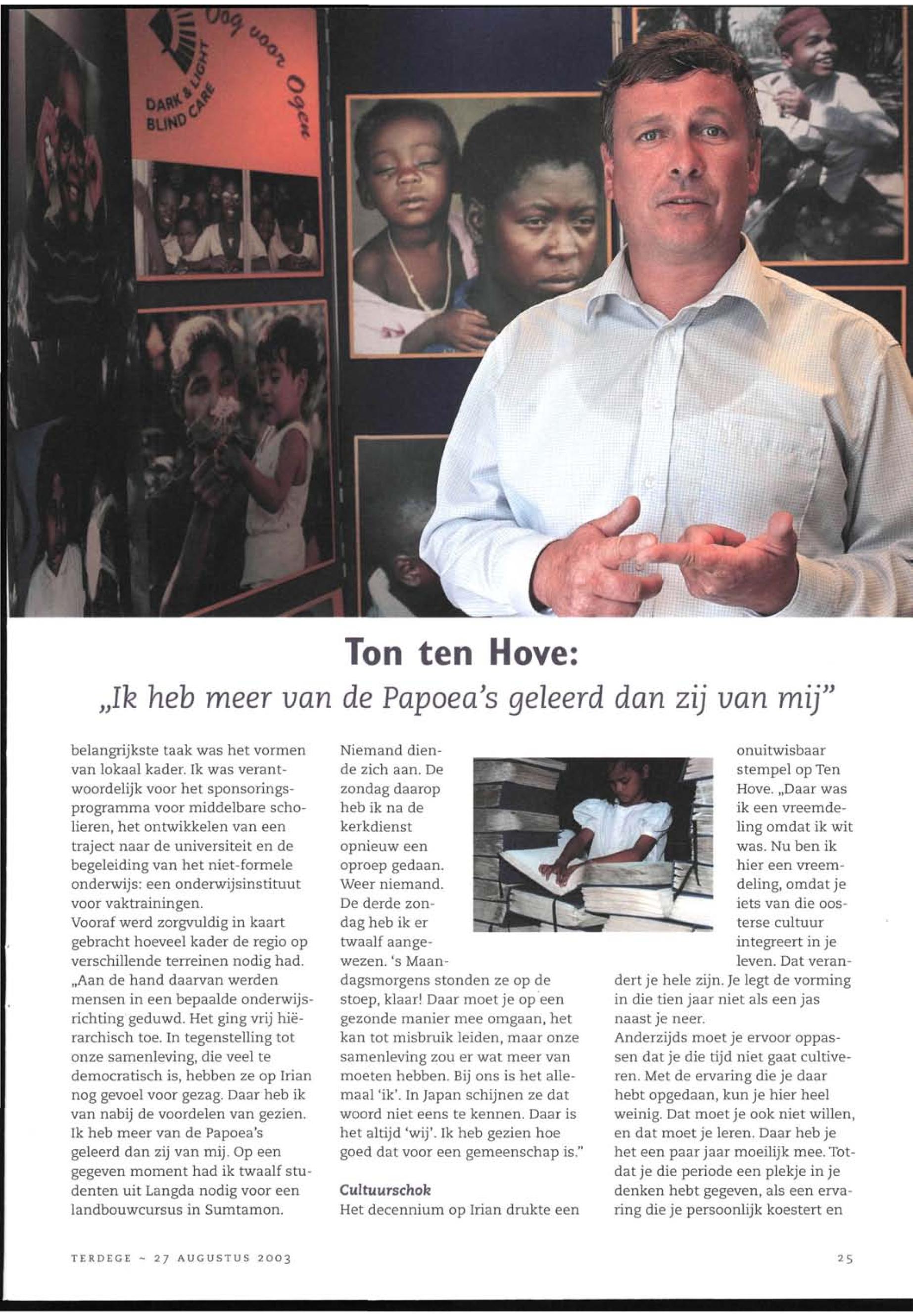 DARK & LIGHT BLIND CARE

Oog voor Ogen

Ton ten Hove:

„Ik heb meer van de Papoea's geleerd dan zij van mij"

belangrijkste taak was het vormen van lokaal kader. Ik was verantwoordelijk voor het sponsoringsprogramma voor middelbare scholieren, het ontwikkelen van een traject naar de universiteit en de begeleiding van het niet-formele onderwijs: een onderwijsinstituut voor vaktrainingen.
Vooraf werd zorgvuldig in kaart gebracht hoeveel kader de regio op verschillende terreinen nodig had. „Aan de hand daarvan werden mensen in een bepaalde onderwijsrichting geduwd. Het ging vrij hiërarchisch toe. In tegenstelling tot onze samenleving, die veel te democratisch is, hebben ze op Irian nog gevoel voor gezag. Daar heb ik van nabij de voordelen van gezien. Ik heb meer van de Papoea's geleerd dan zij van mij. Op een gegeven moment had ik twaalf studenten uit Langda nodig voor een landbouwcursus in Sumtamon.

Niemand diende zich aan. De zondag daarop heb ik na de kerkdienst opnieuw een oproep gedaan. Weer niemand. De derde zondag heb ik er twaalf aangewezen. 's Maandagsmorgens stonden ze op de stoep, klaar! Daar moet je op een gezonde manier mee omgaan, het kan tot misbruik leiden, maar onze samenleving zou er wat meer van moeten hebben. Bij ons is het allemaal 'ik'. In Japan schijnen ze dat woord niet eens te kennen. Daar is het altijd 'wij'. Ik heb gezien hoe goed dat voor een gemeenschap is."

Cultuurschok
Het decennium op Irian drukte een onuitwisbaar stempel op Ten Hove. „Daar was ik een vreemdeling omdat ik wit was. Nu ben ik hier een vreemdeling, omdat je iets van die oosterse cultuur integreert in je leven. Dat verandert je hele zijn. Je legt de vorming in die tien jaar niet als een jas naast je neer.
Anderzijds moet je ervoor oppassen dat je die tijd niet gaat cultiveren. Met de ervaring die je daar hebt opgedaan, kun je hier heel weinig. Dat moet je ook niet willen, en dat moet je leren. Daar heb je het een paar jaar moeilijk mee. Totdat je die periode een plekje in je denken hebt gegeven, als een ervaring die je persoonlijk koestert en

TERDEGE ~ 27 AUGUSTUS 2003

25